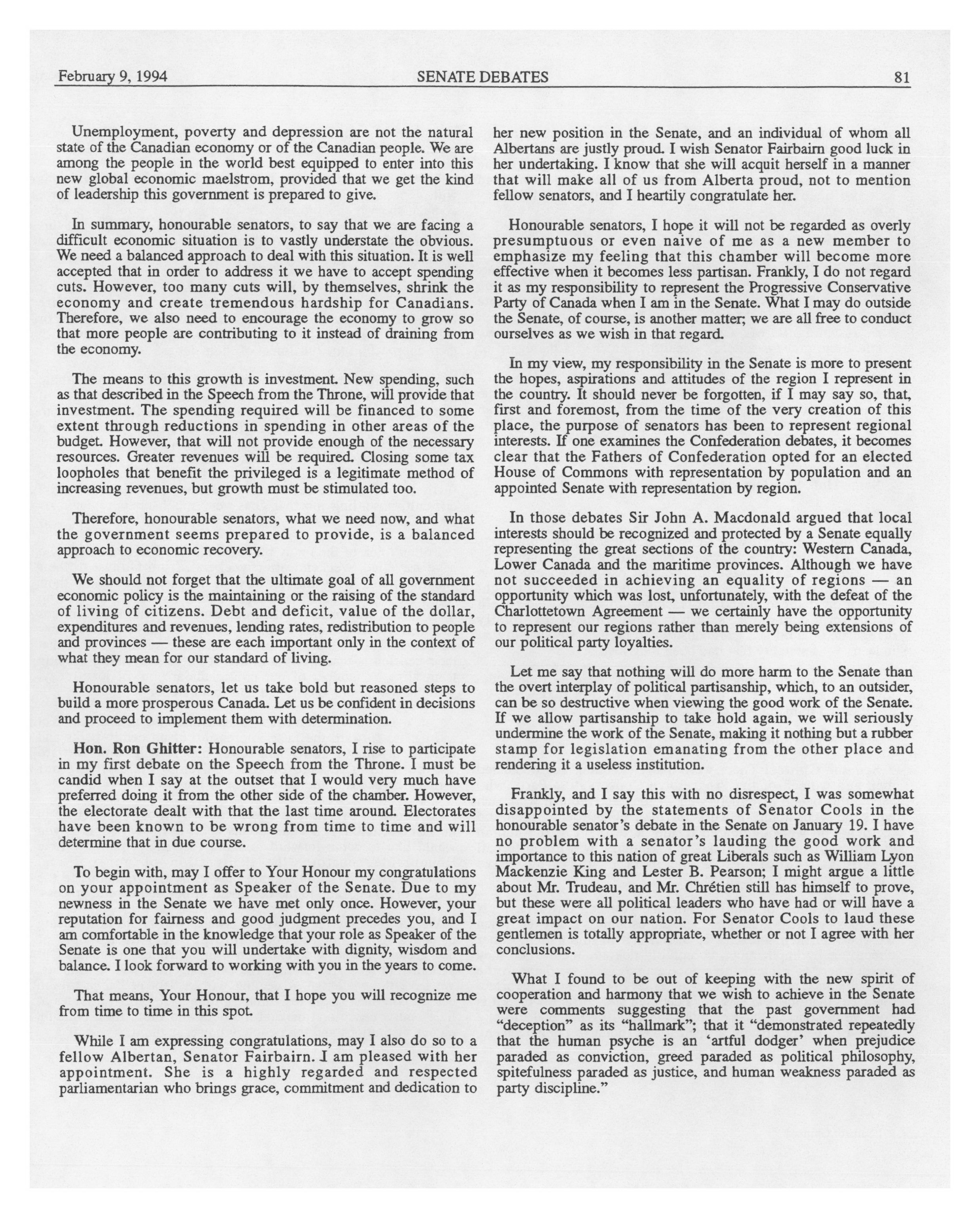 February 9, 1994 SENATE DEBATES 81

Unemployment, poverty and depression are not the natural state of the Canadian economy or of the Canadian people. We are among the people in the world best equipped to enter into this new global economic maelstrom, provided that we get the kind of leadership this government is prepared to give.

In summary, honourable senators, to say that we are facing a difficult economic situation is to vastly understate the obvious. We need a balanced approach to deal with this situation. It is well accepted that in order to address it we have to accept spending cuts. However, too many cuts will, by themselves, shrink the economy and create tremendous hardship for Canadians. Therefore, we also need to encourage the economy to grow so that more people are contributing to it instead of draining from the economy.

The means to this growth is investment. New spending, such as that described in the Speech from the Throne, will provide that investment. The spending required will be financed to some extent through reductions in spending in other areas of the budget. However, that will not provide enough of the necessary resources. Greater revenues will be required. Closing some tax loopholes that benefit the privileged is a legitimate method of increasing revenues, but growth must be stimulated too.

Therefore, honourable senators, what we need now, and what the government seems prepared to provide, is a balanced approach to economic recovery.

We should not forget that the ultimate goal of all government economic policy is the maintaining or the raising of the standard of living of citizens. Debt and deficit, value of the dollar, expenditures and revenues, lending rates, redistribution to people and provinces — these are each important only in the context of what they mean for our standard of living.

Honourable senators, let us take bold but reasoned steps to build a more prosperous Canada. Let us be confident in decisions and proceed to implement them with determination.

Hon. Ron Ghitter: Honourable senators, I rise to participate in my first debate on the Speech from the Throne. I must be candid when I say at the outset that I would very much have preferred doing it from the other side of the chamber. However, the electorate dealt with that the last time around. Electorates have been known to be wrong from time to time and will determine that in due course.

To begin with, may I offer to Your Honour my congratulations on your appointment as Speaker of the Senate. Due to my newness in the Senate we have met only once. However, your reputation for fairness and good judgment precedes you, and I am comfortable in the knowledge that your role as Speaker of the Senate is one that you will undertake with dignity, wisdom and balance. I look forward to working with you in the years to come.

That means, Your Honour, that I hope you will recognize me from time to time in this spot.

While I am expressing congratulations, may I also do so to a fellow Albertan, Senator Fairbairn. I am pleased with her appointment. She is a highly regarded and respected parliamentarian who brings grace, commitment and dedication to her new position in the Senate, and an individual of whom all Albertans are justly proud. I wish Senator Fairbairn good luck in her undertaking. I know that she will acquit herself in a manner that will make all of us from Alberta proud, not to mention fellow senators, and I heartily congratulate her.

Honourable senators, I hope it will not be regarded as overly presumptuous or even naive of me as a new member to emphasize my feeling that this chamber will become more effective when it becomes less partisan. Frankly, I do not regard it as my responsibility to represent the Progressive Conservative Party of Canada when I am in the Senate. What I may do outside the Senate, of course, is another matter; we are all free to conduct ourselves as we wish in that regard.

In my view, my responsibility in the Senate is more to present the hopes, aspirations and attitudes of the region I represent in the country. It should never be forgotten, if I may say so, that, first and foremost, from the time of the very creation of this place, the purpose of senators has been to represent regional interests. If one examines the Confederation debates, it becomes clear that the Fathers of Confederation opted for an elected House of Commons with representation by population and an appointed Senate with representation by region.

In those debates Sir John A. Macdonald argued that local interests should be recognized and protected by a Senate equally representing the great sections of the country: Western Canada, Lower Canada and the maritime provinces. Although we have not succeeded in achieving an equality of regions — an opportunity which was lost, unfortunately, with the defeat of the Charlottetown Agreement — we certainly have the opportunity to represent our regions rather than merely being extensions of our political party loyalties.

Let me say that nothing will do more harm to the Senate than the overt interplay of political partisanship, which, to an outsider, can be so destructive when viewing the good work of the Senate. If we allow partisanship to take hold again, we will seriously undermine the work of the Senate, making it nothing but a rubber stamp for legislation emanating from the other place and rendering it a useless institution.

Frankly, and I say this with no disrespect, I was somewhat disappointed by the statements of Senator Cools in the honourable senator's debate in the Senate on January 19. I have no problem with a senator's lauding the good work and importance to this nation of great Liberals such as William Lyon Mackenzie King and Lester B. Pearson; I might argue a little about Mr. Trudeau, and Mr. Chrétien still has himself to prove, but these were all political leaders who have had or will have a great impact on our nation. For Senator Cools to laud these gentlemen is totally appropriate, whether or not I agree with her conclusions.

What I found to be out of keeping with the new spirit of cooperation and harmony that we wish to achieve in the Senate were comments suggesting that the past government had "deception" as its "hallmark"; that it "demonstrated repeatedly that the human psyche is an 'artful dodger' when prejudice paraded as conviction, greed paraded as political philosophy, spitefulness paraded as justice, and human weakness paraded as party discipline."